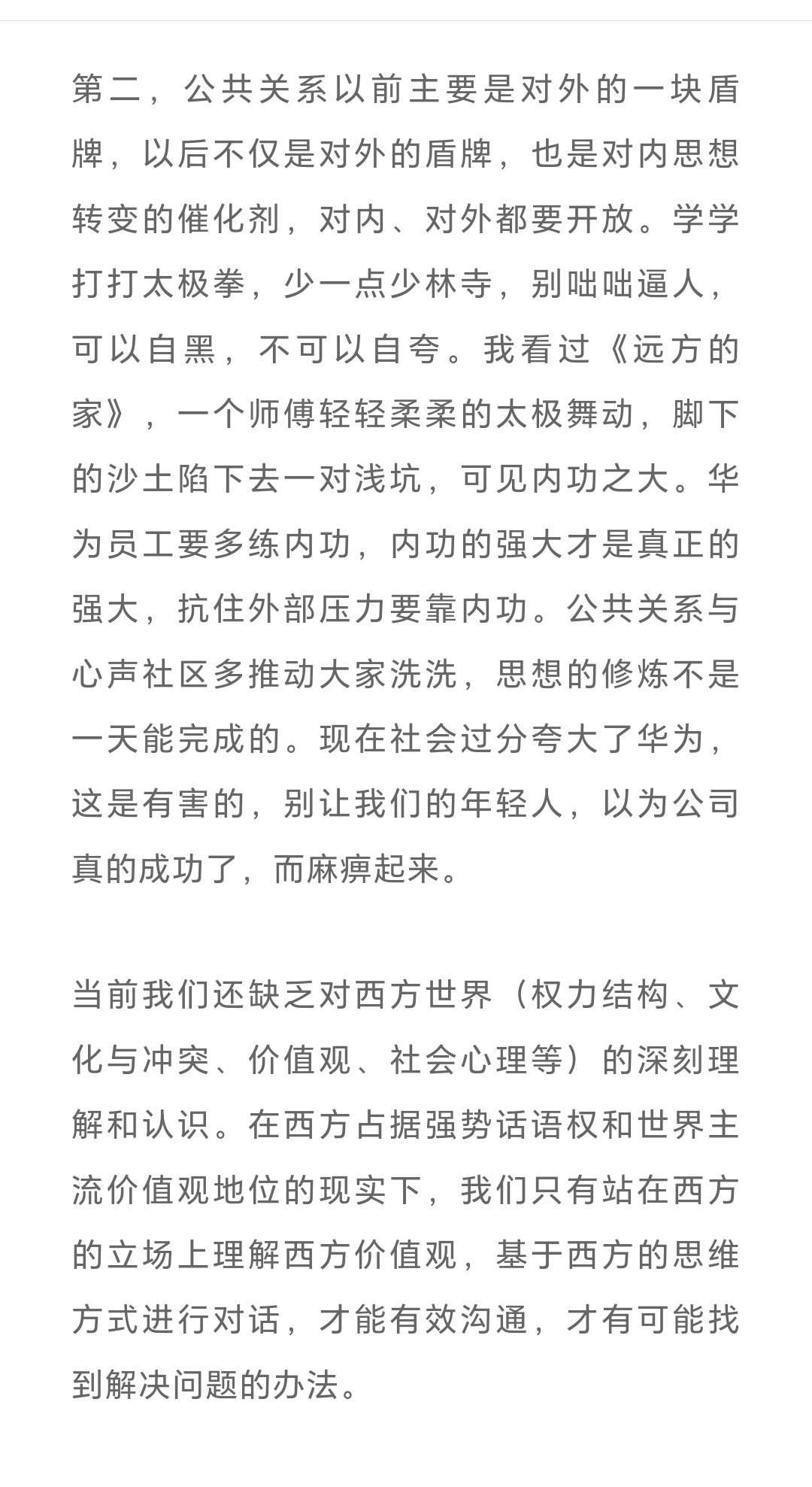 第二，公共关系以前主要是对外的一块盾牌，以后不仅是对外的盾牌，也是对内思想转变的催化剂，对内、对外都要开放。学学打打太极拳，少一点少林寺，别咄咄逼人，可以自黑，不可以自夸。我看过《远方的家》，一个师傅轻轻柔柔的太极舞动，脚下的沙土陷下去一对浅坑，可见内功之大。华为员工要多练内功，内功的强大才是真正的强大，抗住外部压力要靠内功。公共关系与心声社区多推动大家洗洗，思想的修炼不是一天能完成的。现在社会过分夸大了华为，这是有害的，别让我们的年轻人，以为公司真的成功了，而麻痹起来。

当前我们还缺乏对西方世界（权力结构、文化与冲突、价值观、社会心理等）的深刻理解和认识。在西方占据强势话语权和世界主流价值观地位的现实下，我们只有站在西方的立场上理解西方价值观，基于西方的思维方式进行对话，才能有效沟通，才有可能找到解决问题的办法。